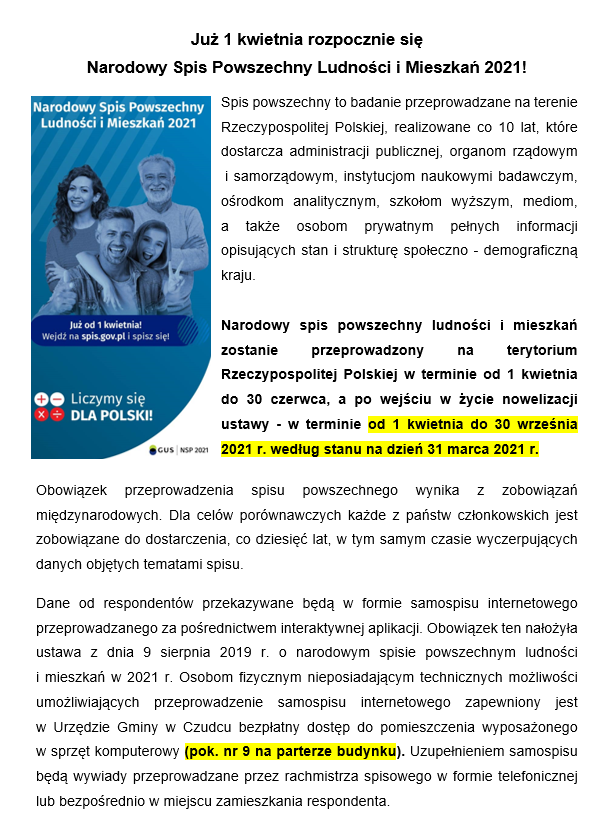 Już 1 kwietnia rozpocznie się
Narodowy Spis Powszechny Ludności i Mieszkań 2021!

Narodowy Spis Powszechny Ludności i Mieszkań 2021

Już od 1 kwietnia!
Wejdź na spis.gov.pl i spisz się!

Liczymy się DLA POLSKI!

GUS | NSP 2021

Spis powszechny to badanie przeprowadzane na terenie Rzeczypospolitej Polskiej, realizowane co 10 lat, które dostarcza administracji publicznej, organom rządowym i samorządowym, instytucjom naukowymi badawczym, ośrodkom analitycznym, szkołom wyższym, mediom, a także osobom prywatnym pełnych informacji opisujących stan i strukturę społeczno - demograficzną kraju.

Narodowy spis powszechny ludności i mieszkań zostanie przeprowadzony na terytorium Rzeczypospolitej Polskiej w terminie od 1 kwietnia do 30 czerwca, a po wejściu w życie nowelizacji ustawy - w terminie od 1 kwietnia do 30 września 2021 r. według stanu na dzień 31 marca 2021 r.

Obowiązek przeprowadzenia spisu powszechnego wynika z zobowiązań międzynarodowych. Dla celów porównawczych każde z państw członkowskich jest zobowiązane do dostarczenia, co dziesięć lat, w tym samym czasie wyczerpujących danych objętych tematami spisu.

Dane od respondentów przekazywane będą w formie samospisu internetowego przeprowadzanego za pośrednictwem interaktywnej aplikacji. Obowiązek ten nałożyła ustawa z dnia 9 sierpnia 2019 r. o narodowym spisie powszechnym ludności i mieszkań w 2021 r. Osobom fizycznym nieposiadającym technicznych możliwości umożliwiających przeprowadzenie samospisu internetowego zapewniony jest w Urzędzie Gminy w Czudcu bezpłatny dostęp do pomieszczenia wyposażonego w sprzęt komputerowy (pok. nr 9 na parterze budynku). Uzupełnieniem samospisu będą wywiady przeprowadzane przez rachmistrza spisowego w formie telefonicznej lub bezpośrednio w miejscu zamieszkania respondenta.